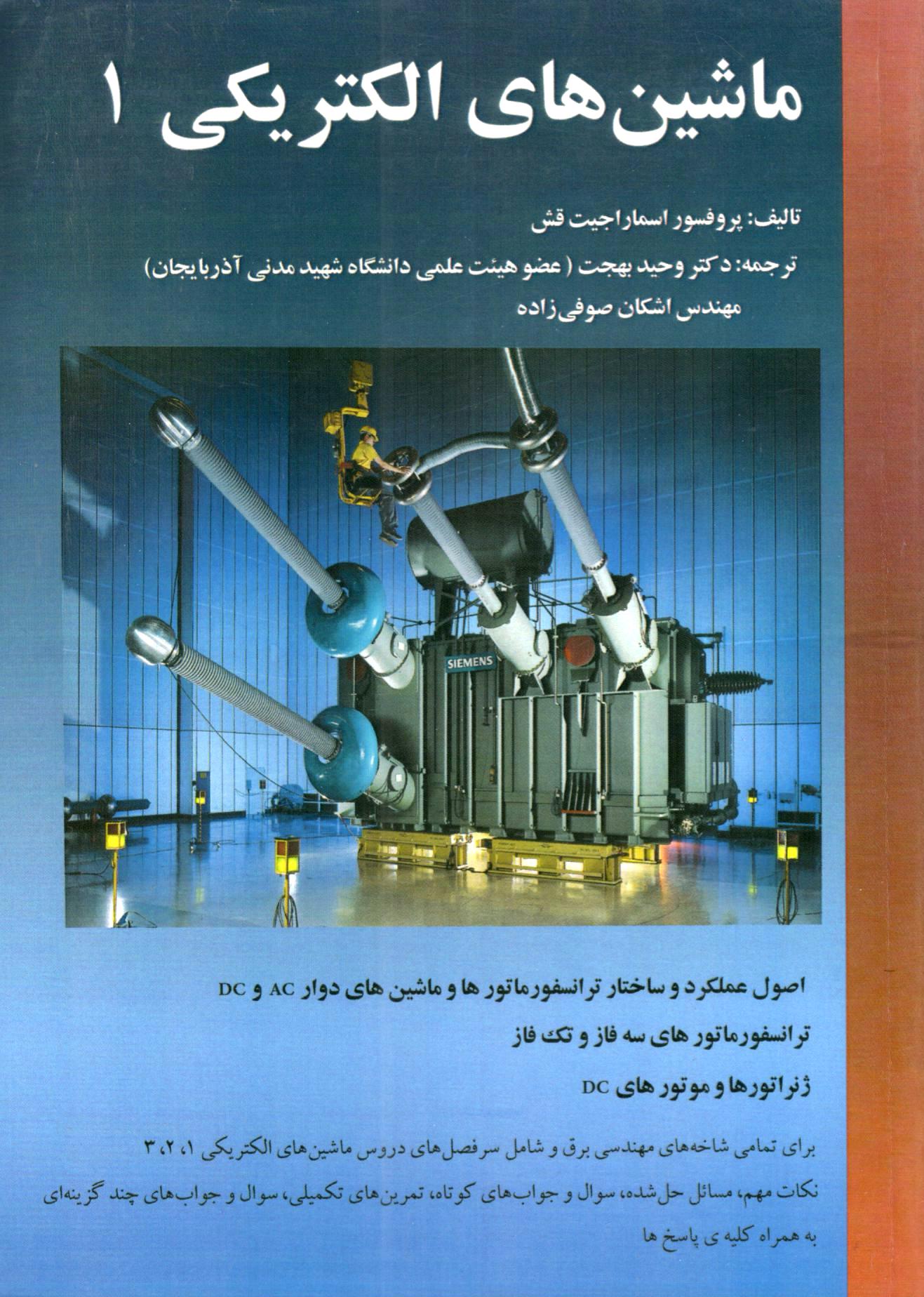 ماشین‌های الکتریکی ۱

تالیف: پروفسور اسماراجیت قش

ترجمه: دکتر وحید بهجت (عضو هیئت علمی دانشگاه شهید مدنی آذربایجان)

مهندس اشکان صوفی‌زاده

SIEMENS

اصول عملکرد و ساختار ترانسفورماتور ها و ماشین های دوار AC و DC

ترانسفورماتور های سه فاز و تک فاز

ژنراتورها و موتور های DC

برای تمامی شاخه‌های مهندسی برق و شامل سرفصل‌های دروس ماشین‌های الکتریکی ۱، ۲، ۳

نکات مهم، مسائل حل‌شده، سوال و جواب‌های کوتاه، تمرین‌های تکمیلی، سوال و جواب‌های چند گزینه‌ای

به همراه کلیه ی پاسخ ها